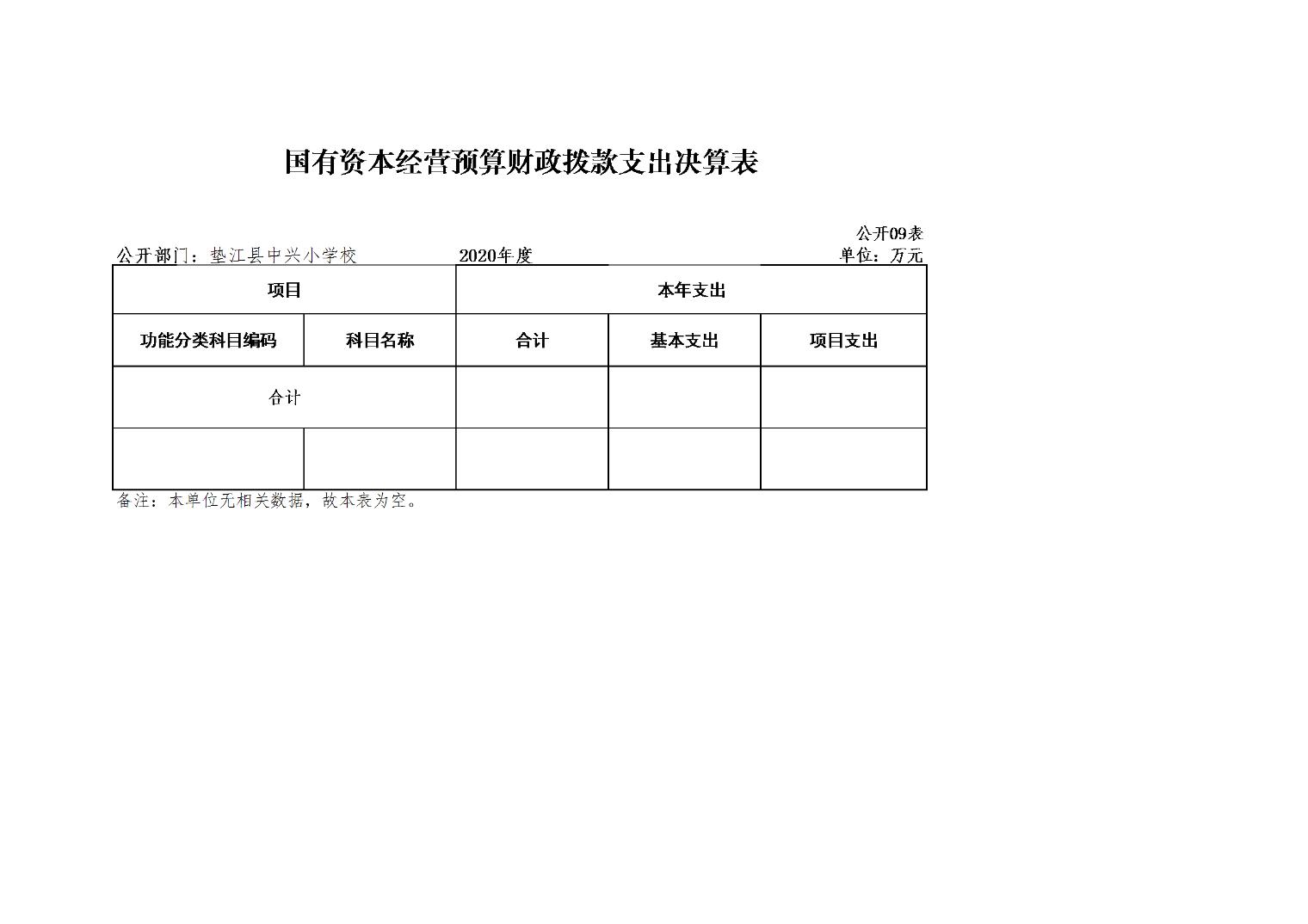 国有资本经营预算财政拨款支出决算表

公开09表

公开部门：垫江县中兴小学校　　2020年度　　单位：万元

| 项目 | | 本年支出 | | |
|---|---|---|---|---|
| 功能分类科目编码 | 科目名称 | 合计 | 基本支出 | 项目支出 |
| 合计 | | | | |
| | | | | |

备注：本单位无相关数据，故本表为空。